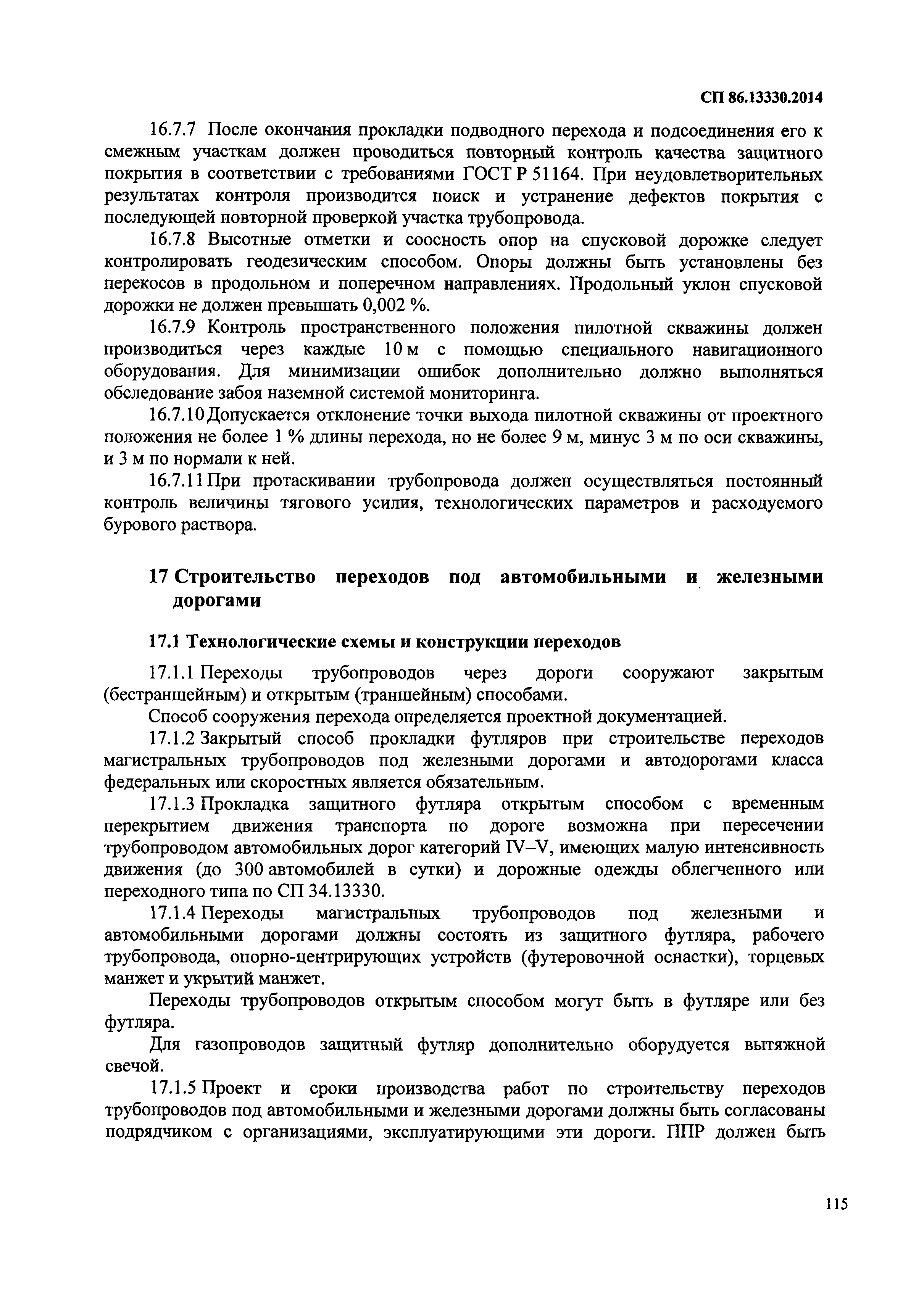 СП 86.13330.2014

16.7.7 После окончания прокладки подводного перехода и подсоединения его к смежным участкам должен проводиться повторный контроль качества защитного покрытия в соответствии с требованиями ГОСТ Р 51164. При неудовлетворительных результатах контроля производится поиск и устранение дефектов покрытия с последующей повторной проверкой участка трубопровода.

16.7.8 Высотные отметки и соосность опор на спусковой дорожке следует контролировать геодезическим способом. Опоры должны быть установлены без перекосов в продольном и поперечном направлениях. Продольный уклон спусковой дорожки не должен превышать 0,002 %.

16.7.9 Контроль пространственного положения пилотной скважины должен производиться через каждые 10 м с помощью специального навигационного оборудования. Для минимизации ошибок дополнительно должно выполняться обследование забоя наземной системой мониторинга.

16.7.10 Допускается отклонение точки выхода пилотной скважины от проектного положения не более 1 % длины перехода, но не более 9 м, минус 3 м по оси скважины, и 3 м по нормали к ней.

16.7.11 При протаскивании трубопровода должен осуществляться постоянный контроль величины тягового усилия, технологических параметров и расходуемого бурового раствора.

17 Строительство переходов под автомобильными и железными дорогами

17.1 Технологические схемы и конструкции переходов

17.1.1 Переходы трубопроводов через дороги сооружают закрытым (бестраншейным) и открытым (траншейным) способами.

Способ сооружения перехода определяется проектной документацией.

17.1.2 Закрытый способ прокладки футляров при строительстве переходов магистральных трубопроводов под железными дорогами и автодорогами класса федеральных или скоростных является обязательным.

17.1.3 Прокладка защитного футляра открытым способом с временным перекрытием движения транспорта по дороге возможна при пересечении трубопроводом автомобильных дорог категорий IV–V, имеющих малую интенсивность движения (до 300 автомобилей в сутки) и дорожные одежды облегченного или переходного типа по СП 34.13330.

17.1.4 Переходы магистральных трубопроводов под железными и автомобильными дорогами должны состоять из защитного футляра, рабочего трубопровода, опорно-центрирующих устройств (футеровочной оснастки), торцевых манжет и укрытий манжет.

Переходы трубопроводов открытым способом могут быть в футляре или без футляра.

Для газопроводов защитный футляр дополнительно оборудуется вытяжной свечой.

17.1.5 Проект и сроки производства работ по строительству переходов трубопроводов под автомобильными и железными дорогами должны быть согласованы подрядчиком с организациями, эксплуатирующими эти дороги. ППР должен быть

115